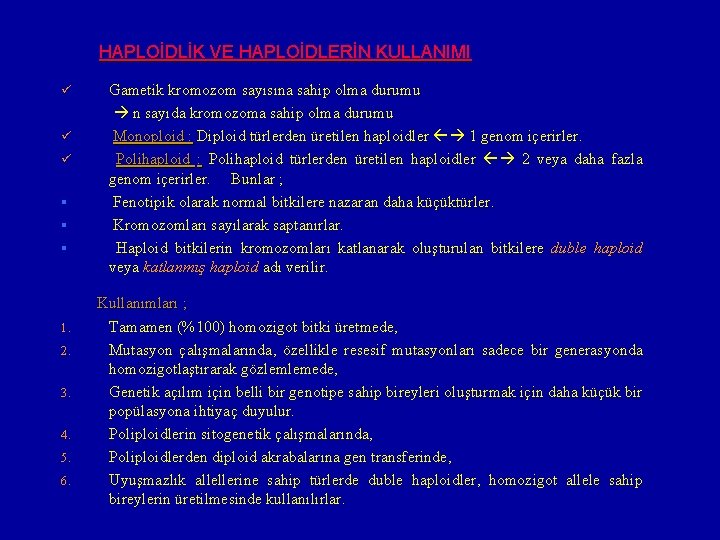 HAPLOİDLİK VE HAPLOİDLERİN KULLANIMI

✓ Gametik kromozom sayısına sahip olma durumu

→ n sayıda kromozoma sahip olma durumu

✓ Monoploid : Diploid türlerden üretilen haploidler ←→ 1 genom içerirler.

✓ Polihaploid : Polihaploid türlerden üretilen haploidler ←→ 2 veya daha fazla genom içerirler. Bunlar ;

▪ Fenotipik olarak normal bitkilere nazaran daha küçüktürler.

▪ Kromozomları sayılarak saptanırlar.

▪ Haploid bitkilerin kromozomları katlanarak oluşturulan bitkilere duble haploid veya katlanmış haploid adı verilir.

Kullanımları ;

1. Tamamen (%100) homozigot bitki üretmede,

2. Mutasyon çalışmalarında, özellikle resesif mutasyonları sadece bir generasyonda homozigotlaştırarak gözlemlemede,

3. Genetik açılım için belli bir genotipe sahip bireyleri oluşturmak için daha küçük bir popülasyona ihtiyaç duyulur.

4. Poliploidlerin sitogenetik çalışmalarında,

5. Poliploidlerden diploid akrabalarına gen transferinde,

6. Uyuşmazlık allellerine sahip türlerde duble haploidler, homozigot allele sahip bireylerin üretilmesinde kullanılırlar.